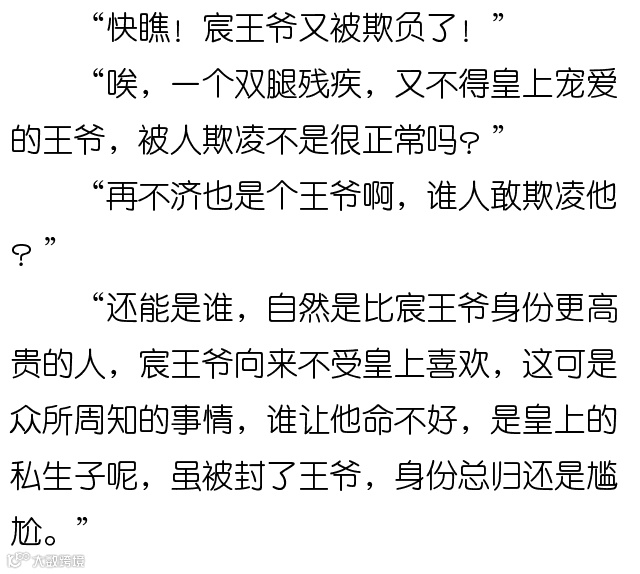 “快瞧！宸王爷又被欺负了！”

“唉，一个双腿残疾，又不得皇上宠爱的王爷，被人欺凌不是很正常吗？”

“再不济也是个王爷啊，谁人敢欺凌他？”

“还能是谁，自然是比宸王爷身份更高贵的人，宸王爷向来不受皇上喜欢，这可是众所周知的事情，谁让他命不好，是皇上的私生子呢，虽被封了王爷，身份总归还是尴尬。”